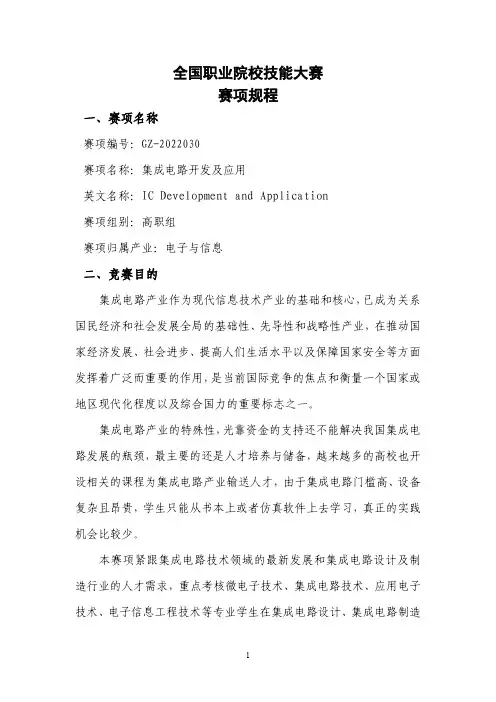 全国职业院校技能大赛
赛项规程

一、赛项名称

赛项编号：GZ-2022030

赛项名称：集成电路开发及应用

英文名称：IC Development and Application

赛项组别：高职组

赛项归属产业：电子与信息

二、竞赛目的

集成电路产业作为现代信息技术产业的基础和核心，已成为关系国民经济和社会发展全局的基础性、先导性和战略性产业，在推动国家经济发展、社会进步、提高人们生活水平以及保障国家安全等方面发挥着广泛而重要的作用，是当前国际竞争的焦点和衡量一个国家或地区现代化程度以及综合国力的重要标志之一。

集成电路产业的特殊性，光靠资金的支持还不能解决我国集成电路发展的瓶颈，最主要的还是人才培养与储备，越来越多的高校也开设相关的课程为集成电路产业输送人才，由于集成电路门槛高、设备复杂且昂贵，学生只能从书本上或者仿真软件上去学习，真正的实践机会比较少。

本赛项紧跟集成电路技术领域的最新发展和集成电路设计及制造行业的人才需求，重点考核微电子技术、集成电路技术、应用电子技术、电子信息工程技术等专业学生在集成电路设计、集成电路制造

1